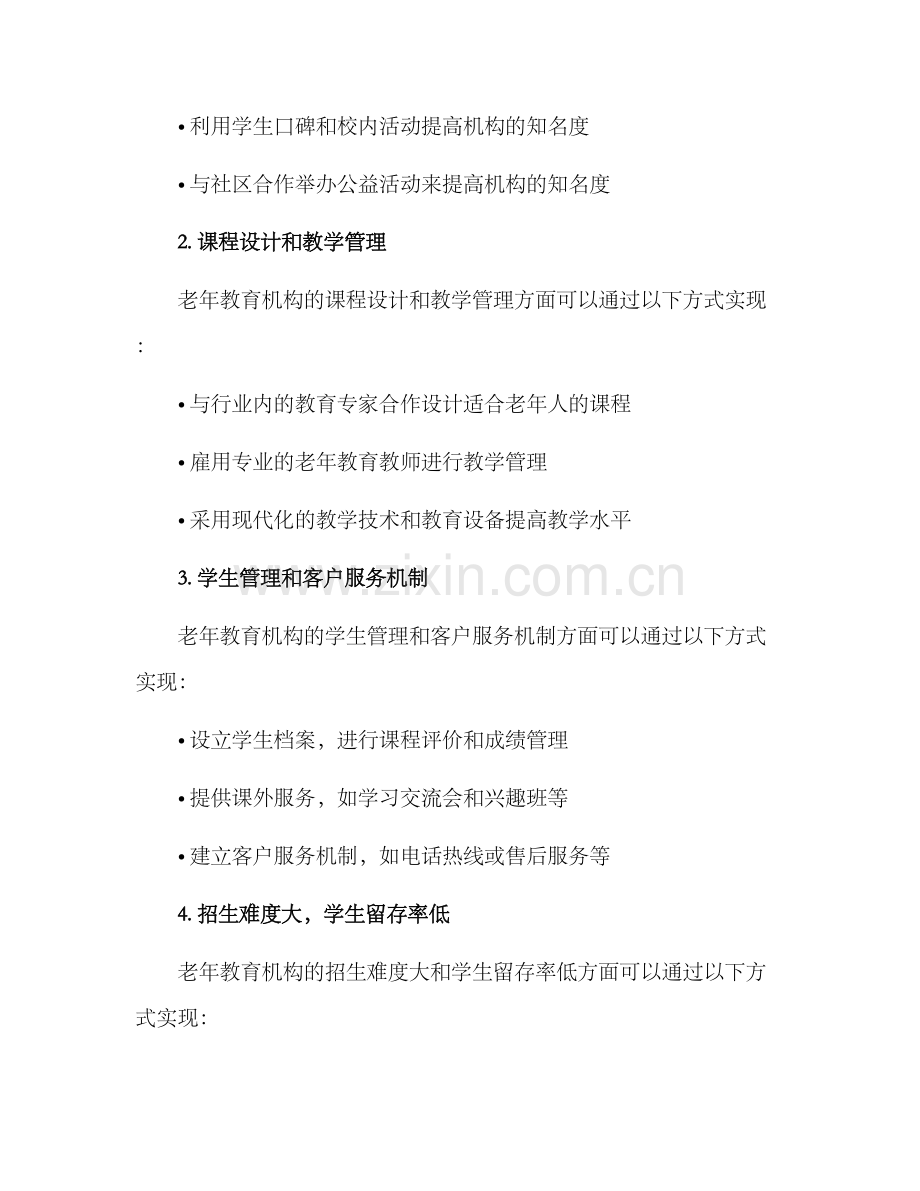 • 利用学生口碑和校内活动提高机构的知名度

• 与社区合作举办公益活动来提高机构的知名度

2.课程设计和教学管理

老年教育机构的课程设计和教学管理方面可以通过以下方式实现:

• 与行业内的教育专家合作设计适合老年人的课程

• 雇用专业的老年教育教师进行教学管理

• 采用现代化的教学技术和教育设备提高教学水平

3.学生管理和客户服务机制

老年教育机构的学生管理和客户服务机制方面可以通过以下方式实现:

• 设立学生档案，进行课程评价和成绩管理

• 提供课外服务，如学习交流会和兴趣班等

• 建立客户服务机制，如电话热线或售后服务等

4.招生难度大，学生留存率低

老年教育机构的招生难度大和学生留存率低方面可以通过以下方式实现:

www.zixin.com.cn